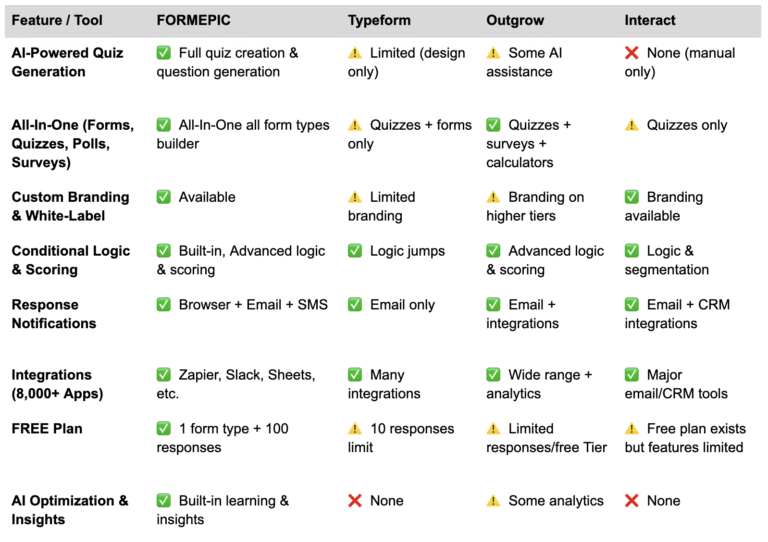 | Feature / Tool | FORMEPIC | Typeform | Outgrow | Interact |
|---|---|---|---|---|
| AI-Powered Quiz Generation | ✅ Full quiz creation & question generation | ⚠️ Limited (design only) | ⚠️ Some AI assistance | ❌ None (manual only) |
| All-In-One (Forms, Quizzes, Polls, Surveys) | ✅ All-In-One all form types builder | ⚠️ Quizzes + forms only | ✅ Quizzes + surveys + calculators | ⚠️ Quizzes only |
| Custom Branding & White-Label | ✅ Available | ⚠️ Limited branding | ⚠️ Branding on higher tiers | ✅ Branding available |
| Conditional Logic & Scoring | ✅ Built-in, Advanced logic & scoring | ✅ Logic jumps | ✅ Advanced logic & scoring | ✅ Logic & segmentation |
| Response Notifications | ✅ Browser + Email + SMS | ✅ Email only | ✅ Email + integrations | ✅ Email + CRM integrations |
| Integrations (8,000+ Apps) | ✅ Zapier, Slack, Sheets, etc. | ✅ Many integrations | ✅ Wide range + analytics | ✅ Major email/CRM tools |
| FREE Plan | ✅ 1 form type + 100 responses | ⚠️ 10 responses limit | ⚠️ Limited responses/free Tier | ⚠️ Free plan exists but features limited |
| AI Optimization & Insights | ✅ Built-in learning & insights | ❌ None | ⚠️ Some analytics | ❌ None |